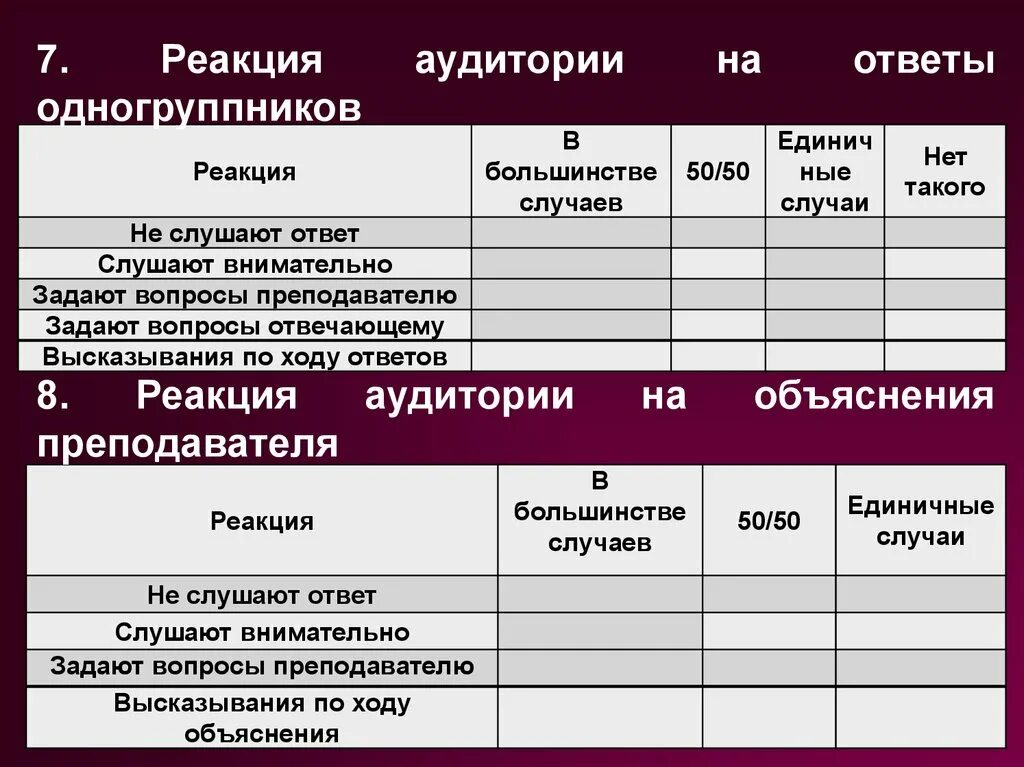 7. Реакция аудитории на ответы одногруппников

| Реакция | В большинстве случаев | 50/50 | Единичные случаи | Нет такого |
|---|---|---|---|---|
| Не слушают ответ | | | | |
| Слушают внимательно | | | | |
| Задают вопросы преподавателю | | | | |
| Задают вопросы отвечающему | | | | |
| Высказывания по ходу ответов | | | | |

8. Реакция аудитории на объяснения преподавателя

| Реакция | В большинстве случаев | 50/50 | Единичные случаи |
|---|---|---|---|
| Не слушают ответ | | | |
| Слушают внимательно | | | |
| Задают вопросы преподавателю | | | |
| Высказывания по ходу объяснения | | | |